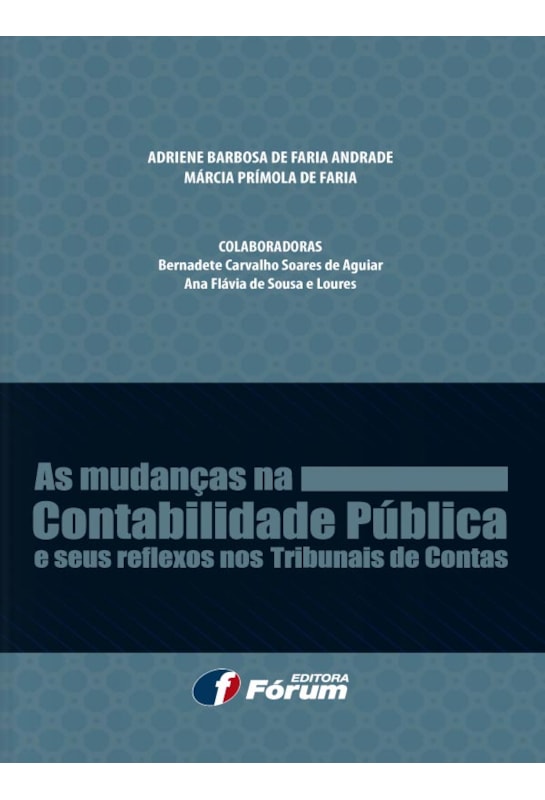 ADRIENE BARBOSA DE FARIA ANDRADE
MÁRCIA PRÍMOLA DE FARIA

COLABORADORAS
Bernadete Carvalho Soares de Aguiar
Ana Flávia de Sousa e Loures

As mudanças na
Contabilidade Pública
e seus reflexos nos Tribunais de Contas

EDITORA
Fórum